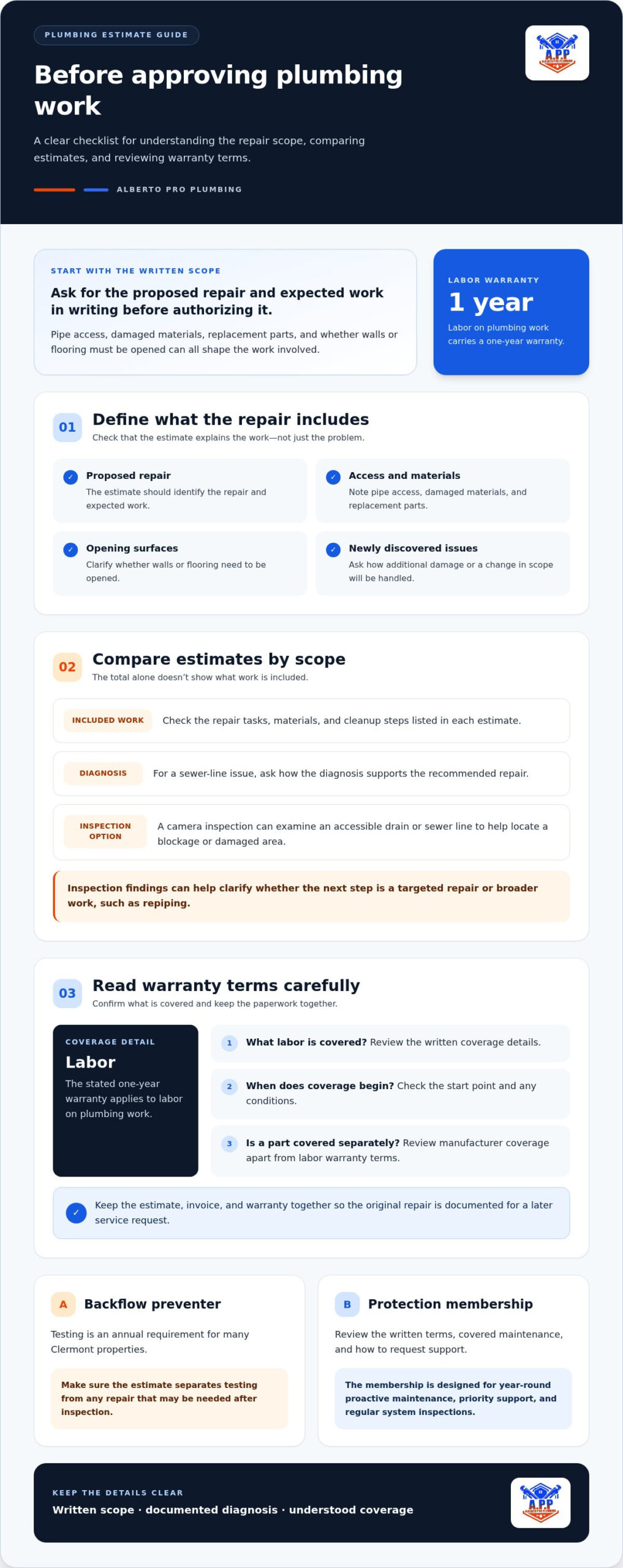 PLUMBING ESTIMATE GUIDE

Before approving plumbing work

A clear checklist for understanding the repair scope, comparing estimates, and reviewing warranty terms.

ALBERTO PRO PLUMBING

START WITH THE WRITTEN SCOPE

Ask for the proposed repair and expected work in writing before authorizing it.

Pipe access, damaged materials, replacement parts, and whether walls or flooring must be opened can all shape the work involved.

LABOR WARRANTY

1 year

Labor on plumbing work carries a one-year warranty.

01 Define what the repair includes

Check that the estimate explains the work—not just the problem.

✓ Proposed repair
The estimate should identify the repair and expected work.

✓ Access and materials
Note pipe access, damaged materials, and replacement parts.

✓ Opening surfaces
Clarify whether walls or flooring need to be opened.

✓ Newly discovered issues
Ask how additional damage or a change in scope will be handled.

02 Compare estimates by scope

The total alone doesn't show what work is included.

INCLUDED WORK Check the repair tasks, materials, and cleanup steps listed in each estimate.

DIAGNOSIS For a sewer-line issue, ask how the diagnosis supports the recommended repair.

INSPECTION OPTION A camera inspection can examine an accessible drain or sewer line to help locate a blockage or damaged area.

Inspection findings can help clarify whether the next step is a targeted repair or broader work, such as repiping.

03 Read warranty terms carefully

Confirm what is covered and keep the paperwork together.

COVERAGE DETAIL

Labor

The stated one-year warranty applies to labor on plumbing work.

1 What labor is covered? Review the written coverage details.

2 When does coverage begin? Check the start point and any conditions.

3 Is a part covered separately? Review manufacturer coverage apart from labor warranty terms.

✓ Keep the estimate, invoice, and warranty together so the original repair is documented for a later service request.

A Backflow preventer

Testing is an annual requirement for many Clermont properties.

Make sure the estimate separates testing from any repair that may be needed after inspection.

B Protection membership

Review the written terms, covered maintenance, and how to request support.

The membership is designed for year-round proactive maintenance, priority support, and regular system inspections.

KEEP THE DETAILS CLEAR

Written scope · documented diagnosis · understood coverage